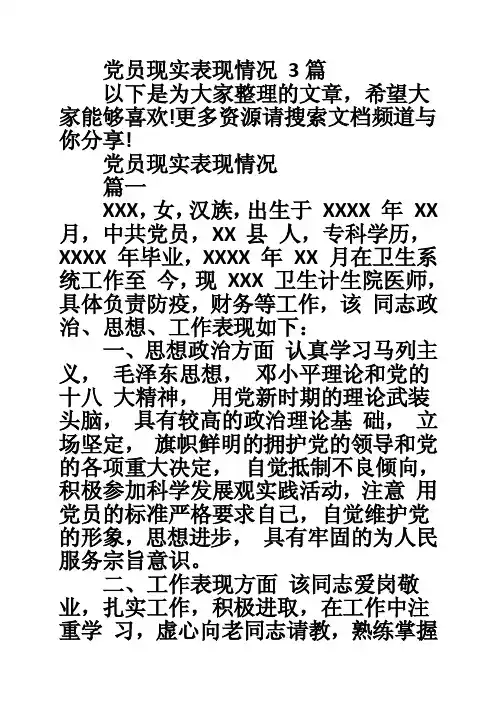 党员现实表现情况 3 篇

以下是为大家整理的文章，希望大家能够喜欢!更多资源请搜索文档频道与你分享!

党员现实表现情况

篇一

XXX，女，汉族，出生于 XXXX 年 XX 月，中共党员，XX 县 人，专科学历，XXXX 年毕业，XXXX 年 XX 月在卫生系统工作至 今，现 XXX 卫生计生院医师，具体负责防疫，财务等工作，该 同志政治、思想、工作表现如下：

一、思想政治方面 认真学习马列主义， 毛泽东思想， 邓小平理论和党的十八 大精神， 用党新时期的理论武装头脑， 具有较高的政治理论基 础， 立场坚定， 旗帜鲜明的拥护党的领导和党的各项重大决定， 自觉抵制不良倾向，积极参加科学发展观实践活动，注意 用党员的标准严格要求自己，自觉维护党的形象，思想进步， 具有牢固的为人民服务宗旨意识。

二、工作表现方面 该同志爱岗敬业，扎实工作，积极进取，在工作中注重学 习，虚心向老同志请教，熟练掌握